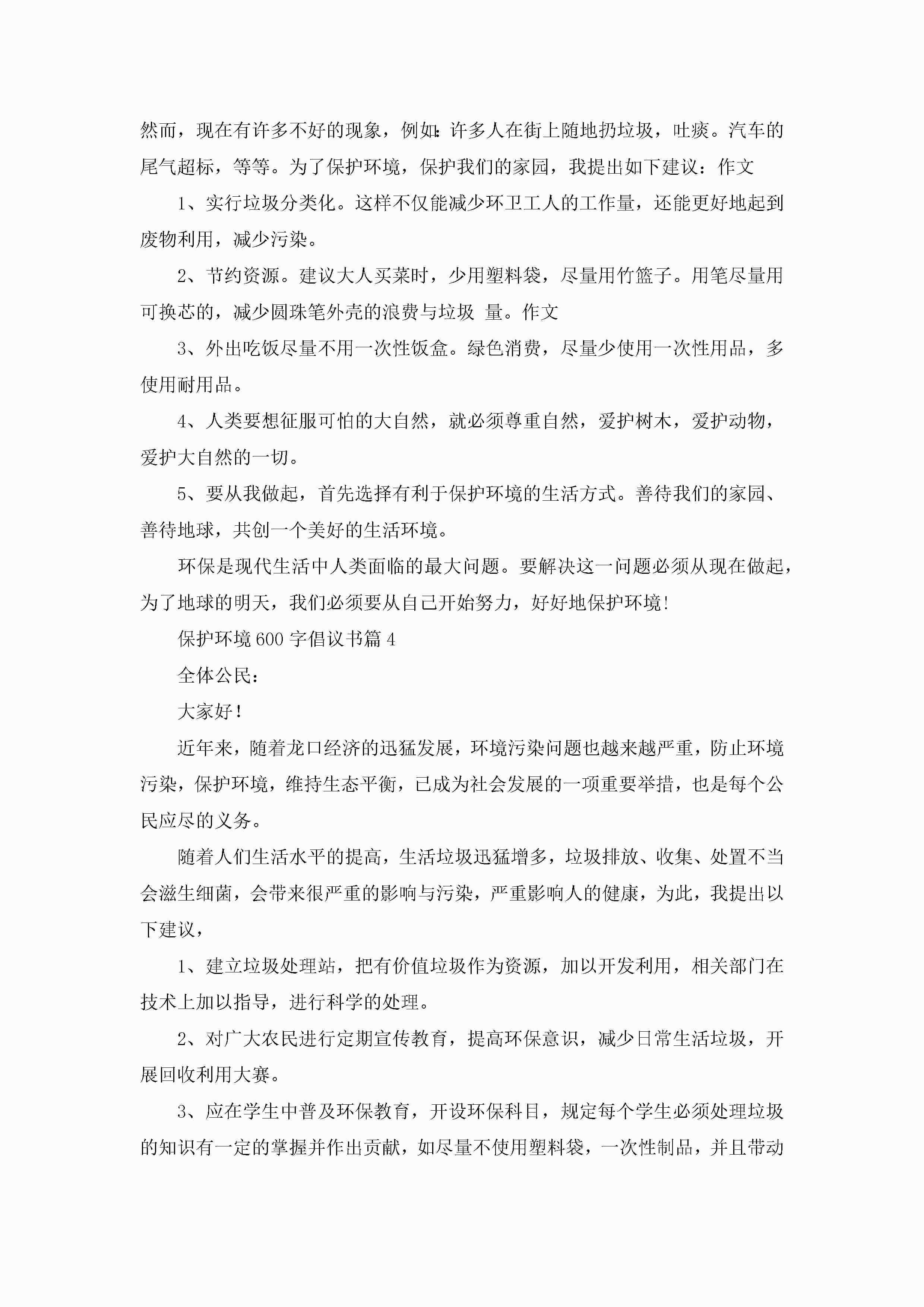 然而，现在有许多不好的现象，例如:许多人在街上随地扔垃圾，吐痰。汽车的尾气超标，等等。为了保护环境，保护我们的家园，我提出如下建议：作文

1、实行垃圾分类化。这样不仅能减少环卫工人的工作量，还能更好地起到废物利用，减少污染。

2、节约资源。建议大人买菜时，少用塑料袋，尽量用竹篮子。用笔尽量用可换芯的，减少圆珠笔外壳的浪费与垃圾 量。作文

3、外出吃饭尽量不用一次性饭盒。绿色消费，尽量少使用一次性用品，多使用耐用品。

4、人类要想征服可怕的大自然，就必须尊重自然，爱护树木，爱护动物，爱护大自然的一切。

5、要从我做起，首先选择有利于保护环境的生活方式。善待我们的家园、善待地球，共创一个美好的生活环境。

环保是现代生活中人类面临的最大问题。要解决这一问题必须从现在做起，为了地球的明天，我们必须要从自己开始努力，好好地保护环境!

保护环境600字倡议书篇4

全体公民：

大家好!

近年来，随着龙口经济的迅猛发展，环境污染问题也越来越严重，防止环境污染，保护环境，维持生态平衡，已成为社会发展的一项重要举措，也是每个公民应尽的义务。

随着人们生活水平的提高，生活垃圾迅猛增多，垃圾排放、收集、处置不当会滋生细菌，会带来很严重的影响与污染，严重影响人的健康，为此，我提出以下建议，

1、建立垃圾处理站，把有价值垃圾作为资源，加以开发利用，相关部门在技术上加以指导，进行科学的处理。

2、对广大农民进行定期宣传教育，提高环保意识，减少日常生活垃圾，开展回收利用大赛。

3、应在学生中普及环保教育，开设环保科目，规定每个学生必须处理垃圾的知识有一定的掌握并作出贡献，如尽量不使用塑料袋，一次性制品，并且带动